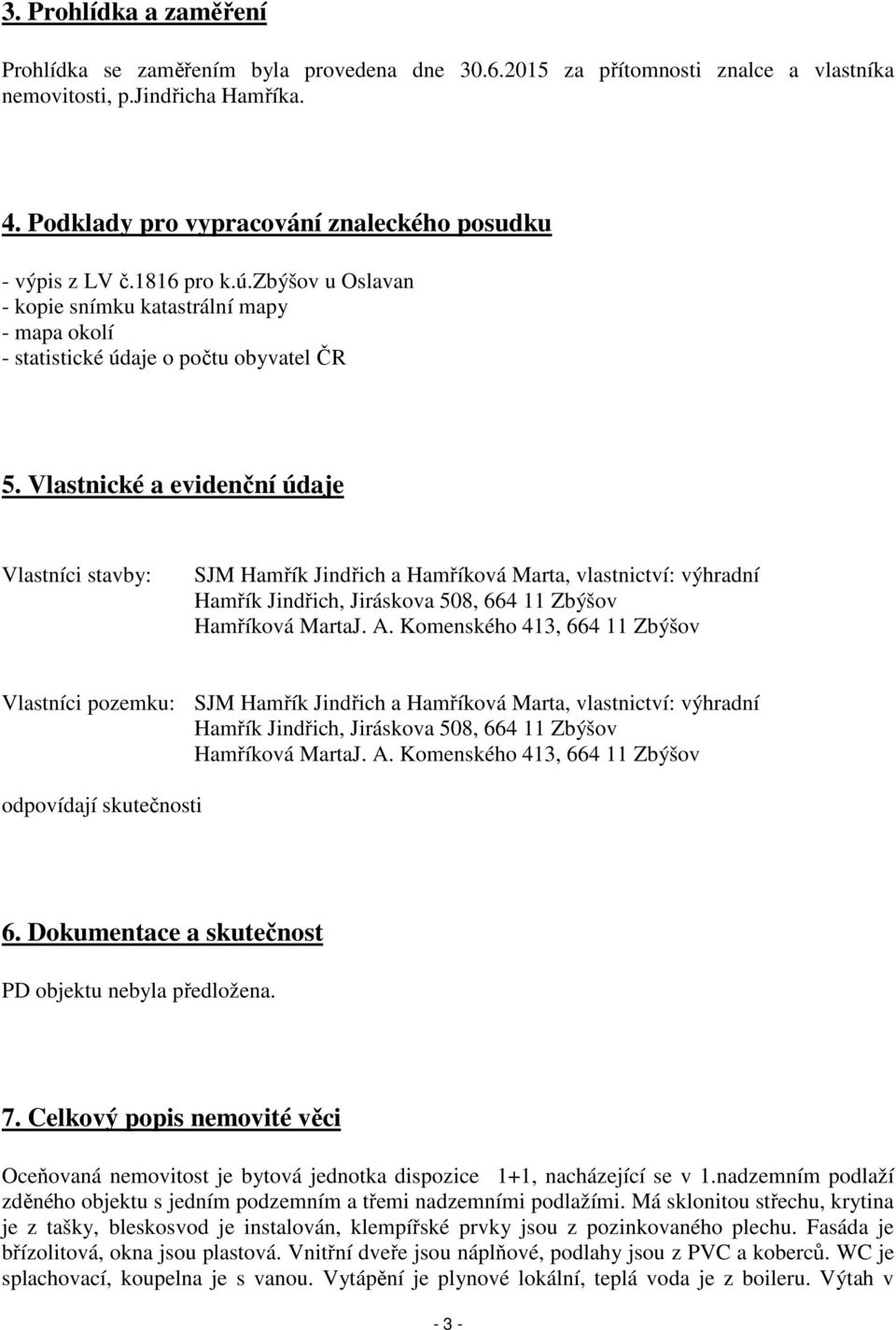 3. Prohlídka a zaměření

Prohlídka se zaměřením byla provedena dne 30.6.2015 za přítomnosti znalce a vlastníka nemovitosti, p.Jindřicha Hamříka.

4. Podklady pro vypracování znaleckého posudku

- výpis z LV č.1816 pro k.ú.zbýšov u Oslavan
- kopie snímku katastrální mapy
- mapa okolí
- statistické údaje o počtu obyvatel ČR

5. Vlastnické a evidenční údaje

Vlastníci stavby: SJM Hamřík Jindřich a Hamříková Marta, vlastnictví: výhradní
Hamřík Jindřich, Jiráskova 508, 664 11 Zbýšov
Hamříková MartaJ. A. Komenského 413, 664 11 Zbýšov

Vlastníci pozemku: SJM Hamřík Jindřich a Hamříková Marta, vlastnictví: výhradní
Hamřík Jindřich, Jiráskova 508, 664 11 Zbýšov
Hamříková MartaJ. A. Komenského 413, 664 11 Zbýšov

odpovídají skutečnosti

6. Dokumentace a skutečnost

PD objektu nebyla předložena.

7. Celkový popis nemovité věci

Oceňovaná nemovitost je bytová jednotka dispozice 1+1, nacházející se v 1.nadzemním podlaží zděného objektu s jedním podzemním a třemi nadzemními podlažími. Má sklonitou střechu, krytina je z tašky, bleskosvod je instalován, klempířské prvky jsou z pozinkovaného plechu. Fasáda je břízolitová, okna jsou plastová. Vnitřní dveře jsou náplňové, podlahy jsou z PVC a koberců. WC je splachovací, koupelna je s vanou. Vytápění je plynové lokální, teplá voda je z boileru. Výtah v

- 3 -